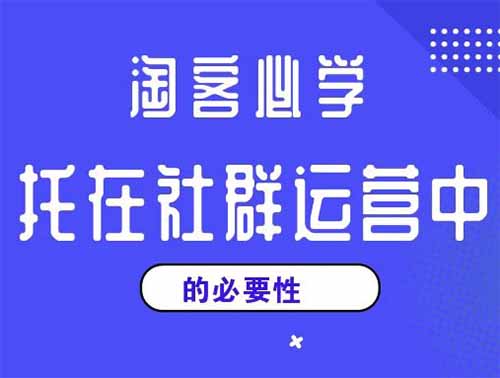 淘客必学
托在社群运营中
的必要性